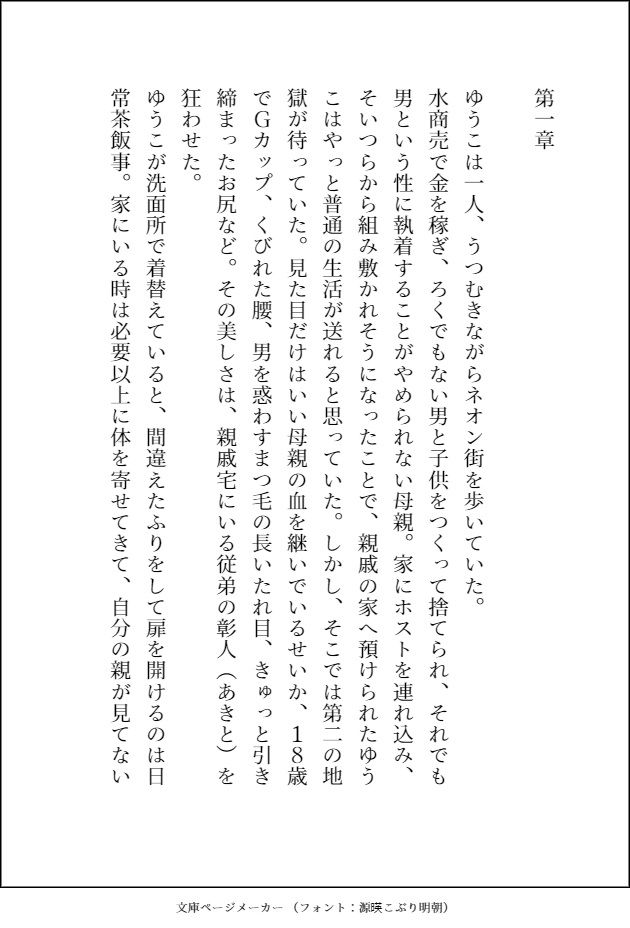 第一章

ゆうこは一人、うつむきながらネオン街を歩いていた。

水商売で金を稼ぎ、ろくでもない男と子供をつくって捨てられ、それでも男という性に執着することがやめられない母親。家にホストを連れ込み、そいつらから組み敷かれそうになったことで、親戚の家へ預けられたゆうこはやっと普通の生活が送れると思っていた。しかし、そこでは第二の地獄が待っていた。見た目だけはいい母親の血を継いでいるせいか、18歳でGカップ、くびれた腰、男を惑わすまつ毛の長いたれ目、きゅっと引き締まったお尻など。その美しさは、親戚宅にいる従弟の彰人（あきと）を狂わせた。

ゆうこが洗面所で着替えていると、間違えたふりをして扉を開けるのは日常茶飯事。家にいる時は必要以上に体を寄せてきて、自分の親が見てない

文庫ページメーカー（フォント：源暎こぶり明朝）